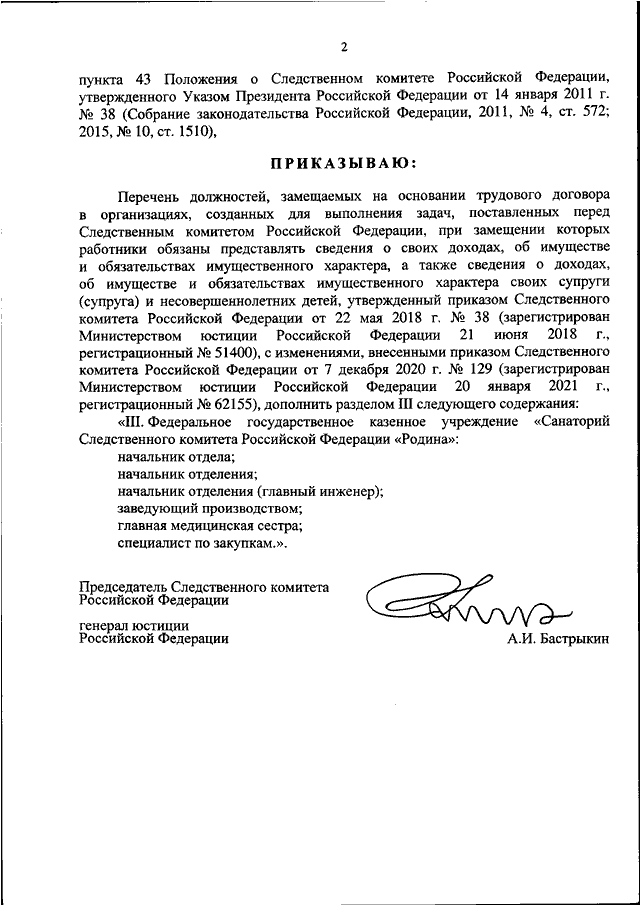 2

пункта 43 Положения о Следственном комитете Российской Федерации, утвержденного Указом Президента Российской Федерации от 14 января 2011 г. № 38 (Собрание законодательства Российской Федерации, 2011, № 4, ст. 572; 2015, № 10, ст. 1510),

ПРИКАЗЫВАЮ:

Перечень должностей, замещаемых на основании трудового договора в организациях, созданных для выполнения задач, поставленных перед Следственным комитетом Российской Федерации, при замещении которых работники обязаны представлять сведения о своих доходах, об имуществе и обязательствах имущественного характера, а также сведения о доходах, об имуществе и обязательствах имущественного характера своих супруги (супруга) и несовершеннолетних детей, утвержденный приказом Следственного комитета Российской Федерации от 22 мая 2018 г. № 38 (зарегистрирован Министерством юстиции Российской Федерации 21 июня 2018 г., регистрационный № 51400), с изменениями, внесенными приказом Следственного комитета Российской Федерации от 7 декабря 2020 г. № 129 (зарегистрирован Министерством юстиции Российской Федерации 20 января 2021 г., регистрационный № 62155), дополнить разделом III следующего содержания:

«III. Федеральное государственное казенное учреждение «Санаторий Следственного комитета Российской Федерации «Родина»:

начальник отдела;

начальник отделения;

начальник отделения (главный инженер);

заведующий производством;

главная медицинская сестра;

специалист по закупкам.».

Председатель Следственного комитета
Российской Федерации

генерал юстиции
Российской Федерации

А.И. Бастрыкин